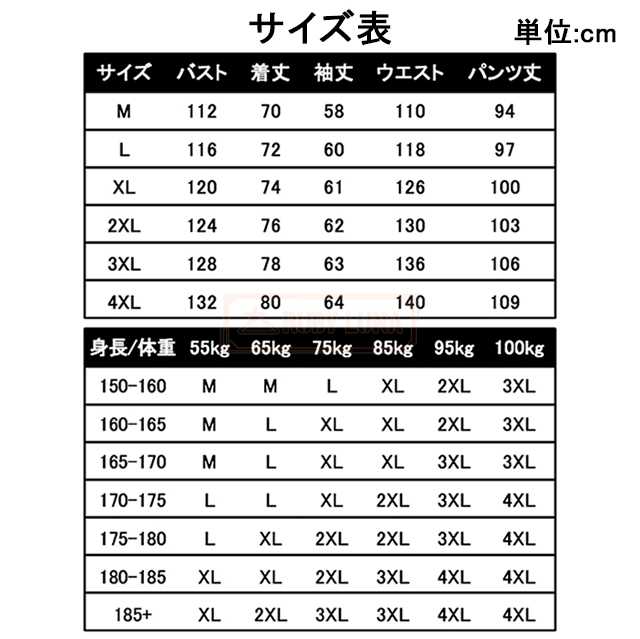 サイズ表

単位:cm

| サイズ | バスト | 着丈 | 袖丈 | ウエスト | パンツ丈 |
|---|---|---|---|---|---|
| M | 112 | 70 | 58 | 110 | 94 |
| L | 116 | 72 | 60 | 118 | 97 |
| XL | 120 | 74 | 61 | 126 | 100 |
| 2XL | 124 | 76 | 62 | 130 | 103 |
| 3XL | 128 | 78 | 63 | 136 | 106 |
| 4XL | 132 | 80 | 64 | 140 | 109 |

RUBY LUNA

| 身長/体重 | 55kg | 65kg | 75kg | 85kg | 95kg | 100kg |
|---|---|---|---|---|---|---|
| 150-160 | M | M | L | XL | 2XL | 3XL |
| 160-165 | M | L | XL | XL | 2XL | 3XL |
| 165-170 | M | L | XL | XL | 3XL | 3XL |
| 170-175 | L | L | XL | 2XL | 3XL | 4XL |
| 175-180 | L | XL | 2XL | 2XL | 3XL | 4XL |
| 180-185 | XL | XL | 2XL | 3XL | 4XL | 4XL |
| 185+ | XL | 2XL | 3XL | 3XL | 4XL | 4XL |